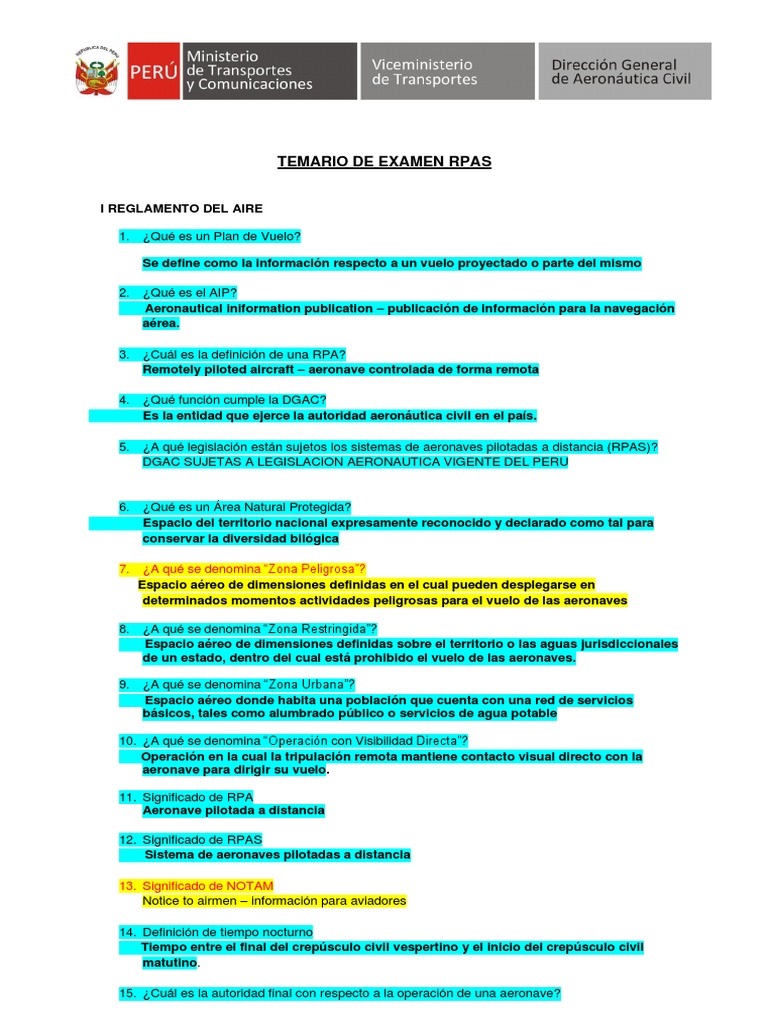 REPÚBLICA DEL PERÚ

PERÚ Ministerio de Transportes y Comunicaciones

Viceministerio de Transportes

Dirección General de Aeronáutica Civil

TEMARIO DE EXAMEN RPAS

I REGLAMENTO DEL AIRE

1. ¿Qué es un Plan de Vuelo?

Se define como la información respecto a un vuelo proyectado o parte del mismo

2. ¿Qué es el AIP?
Aeronautical information publication – publicación de información para la navegación aérea.

3. ¿Cuál es la definición de una RPA?
Remotely piloted aircraft – aeronave controlada de forma remota

4. ¿Qué función cumple la DGAC?
Es la entidad que ejerce la autoridad aeronáutica civil en el país.

5. ¿A qué legislación están sujetos los sistemas de aeronaves pilotadas a distancia (RPAS)?
DGAC SUJETAS A LEGISLACION AERONAUTICA VIGENTE DEL PERU

6. ¿Qué es un Área Natural Protegida?
Espacio del territorio nacional expresamente reconocido y declarado como tal para conservar la diversidad bilógica

7. ¿A qué se denomina "Zona Peligrosa"?
Espacio aéreo de dimensiones definidas en el cual pueden desplegarse en determinados momentos actividades peligrosas para el vuelo de las aeronaves

8. ¿A qué se denomina "Zona Restringida"?
Espacio aéreo de dimensiones definidas sobre el territorio o las aguas jurisdiccionales de un estado, dentro del cual está prohibido el vuelo de las aeronaves.

9. ¿A qué se denomina "Zona Urbana"?
Espacio aéreo donde habita una población que cuenta con una red de servicios básicos, tales como alumbrado público o servicios de agua potable

10. ¿A qué se denomina "Operación con Visibilidad Directa"?
Operación en la cual la tripulación remota mantiene contacto visual directo con la aeronave para dirigir su vuelo.

11. Significado de RPA
Aeronave pilotada a distancia

12. Significado de RPAS
Sistema de aeronaves pilotadas a distancia

13. Significado de NOTAM
Notice to airmen – información para aviadores

14. Definición de tiempo nocturno
Tiempo entre el final del crepúsculo civil vespertino y el inicio del crepúsculo civil matutino.

15. ¿Cuál es la autoridad final con respecto a la operación de una aeronave?